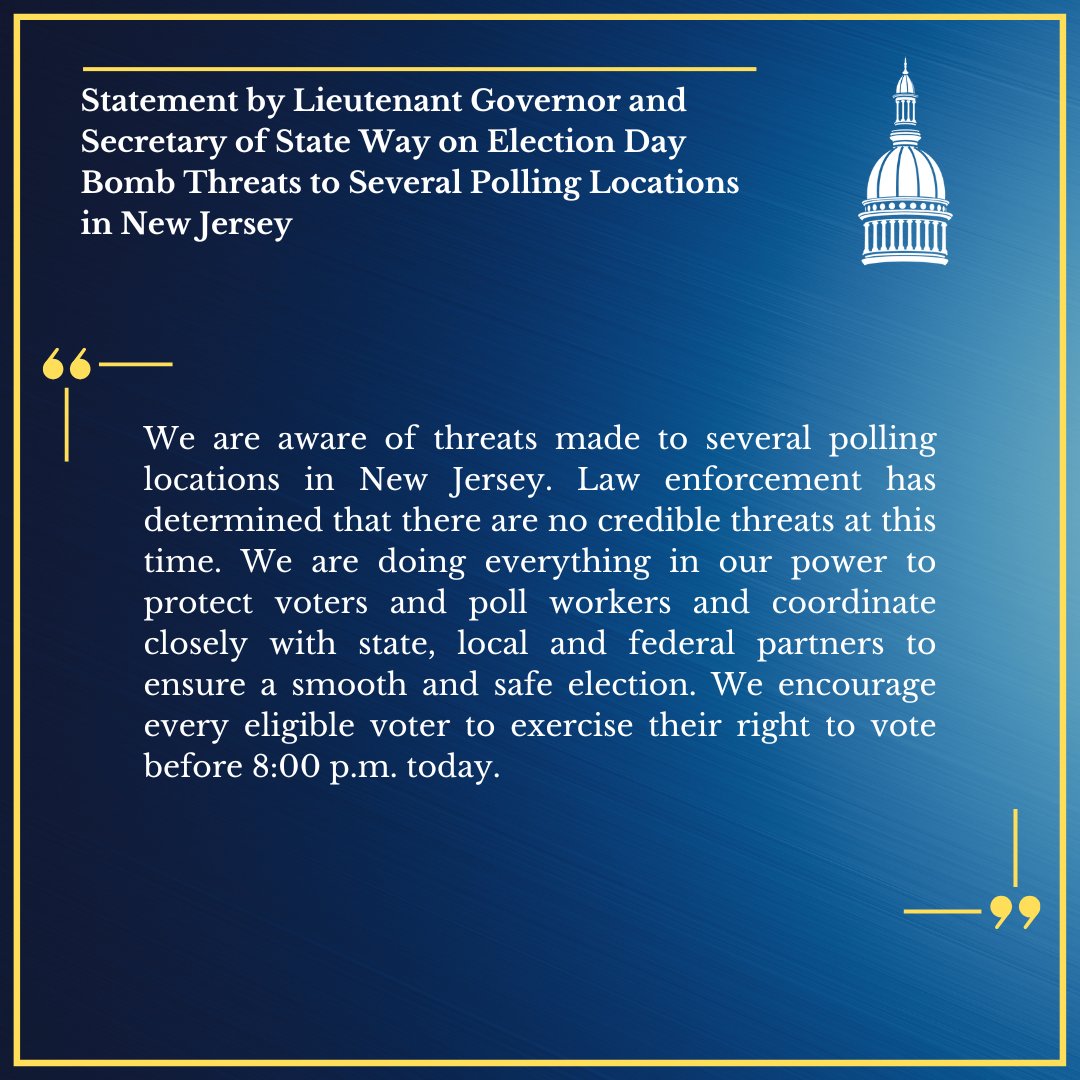 Statement by Lieutenant Governor and Secretary of State Way on Election Day Bomb Threats to Several Polling Locations in New Jersey

“

We are aware of threats made to several polling locations in New Jersey. Law enforcement has determined that there are no credible threats at this time. We are doing everything in our power to protect voters and poll workers and coordinate closely with state, local and federal partners to ensure a smooth and safe election. We encourage every eligible voter to exercise their right to vote before 8:00 p.m. today.

”